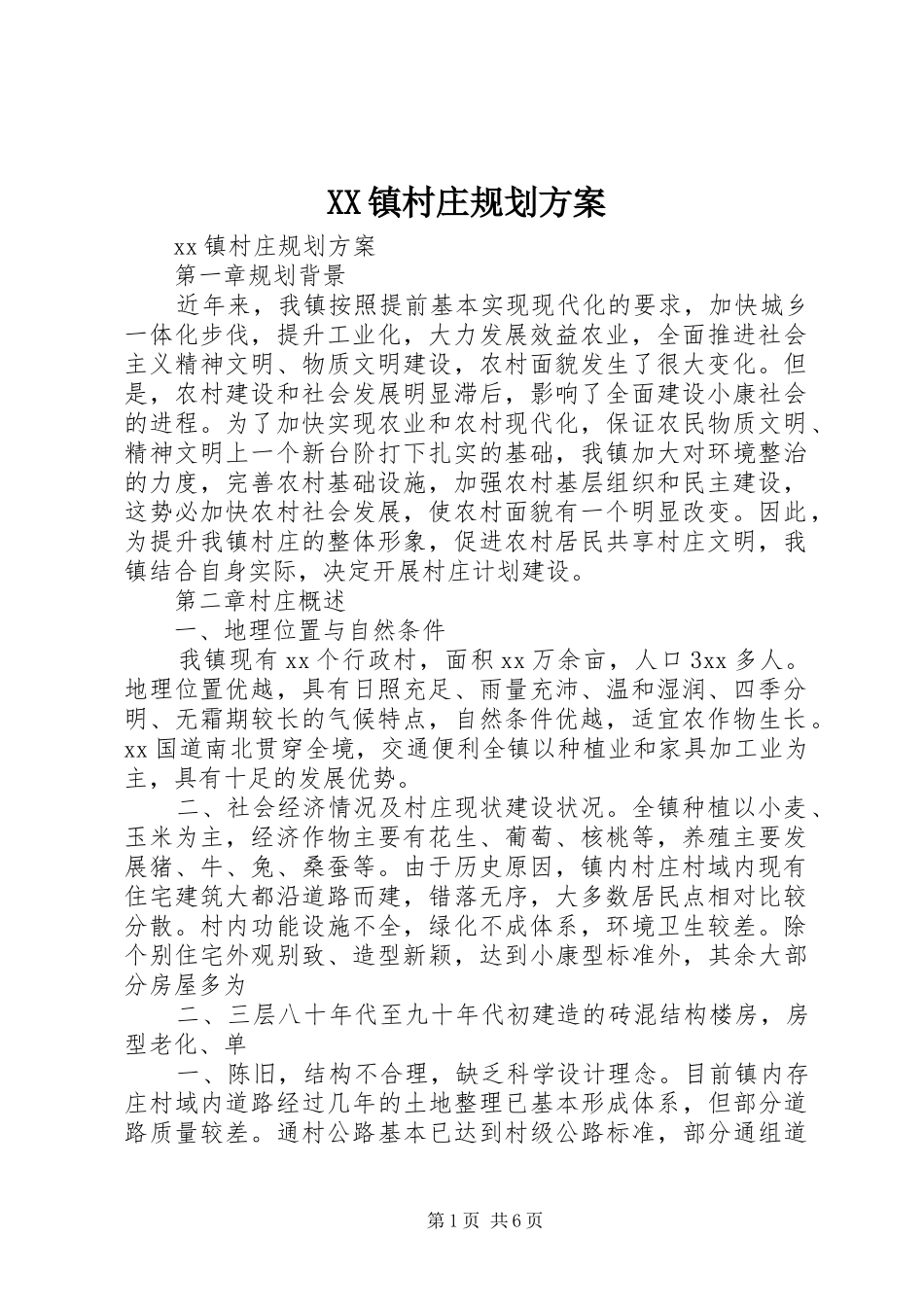 XX镇村庄规划方案

xx镇村庄规划方案

第一章规划背景

近年来，我镇按照提前基本实现现代化的要求，加快城乡一体化步伐，提升工业化，大力发展效益农业，全面推进社会主义精神文明、物质文明建设，农村面貌发生了很大变化。但是，农村建设和社会发展明显滞后，影响了全面建设小康社会的进程。为了加快实现农业和农村现代化，保证农民物质文明、精神文明上一个新台阶打下扎实的基础，我镇加大对环境整治的力度，完善农村基础设施，加强农村基层组织和民主建设，这势必加快农村社会发展，使农村面貌有一个明显改变。因此，为提升我镇村庄的整体形象，促进农村居民共享村庄文明，我镇结合自身实际，决定开展村庄计划建设。

第二章村庄概述

一、地理位置与自然条件

我镇现有xx个行政村，面积xx万余亩，人口3xx多人。地理位置优越，具有日照充足、雨量充沛、温和湿润、四季分明、无霜期较长的气候特点，自然条件优越，适宜农作物生长。xx国道南北贯穿全境，交通便利全镇以种植业和家具加工业为主，具有十足的发展优势。

二、社会经济情况及村庄现状建设状况。全镇种植以小麦、玉米为主，经济作物主要有花生、葡萄、核桃等，养殖主要发展猪、牛、兔、桑蚕等。由于历史原因，镇内村庄村域内现有住宅建筑大都沿道路而建，错落无序，大多数居民点相对比较分散。村内功能设施不全，绿化不成体系，环境卫生较差。除个别住宅外观别致、造型新颖，达到小康型标准外，其余大部分房屋多为

二、三层八十年代至九十年代初建造的砖混结构楼房，房型老化、单

一、陈旧，结构不合理，缺乏科学设计理念。目前镇内存庄村域内道路经过几年的土地整理已基本形成体系，但部分道路质量较差。通村公路基本已达到村级公路标准，部分通组道

第1页 共6页